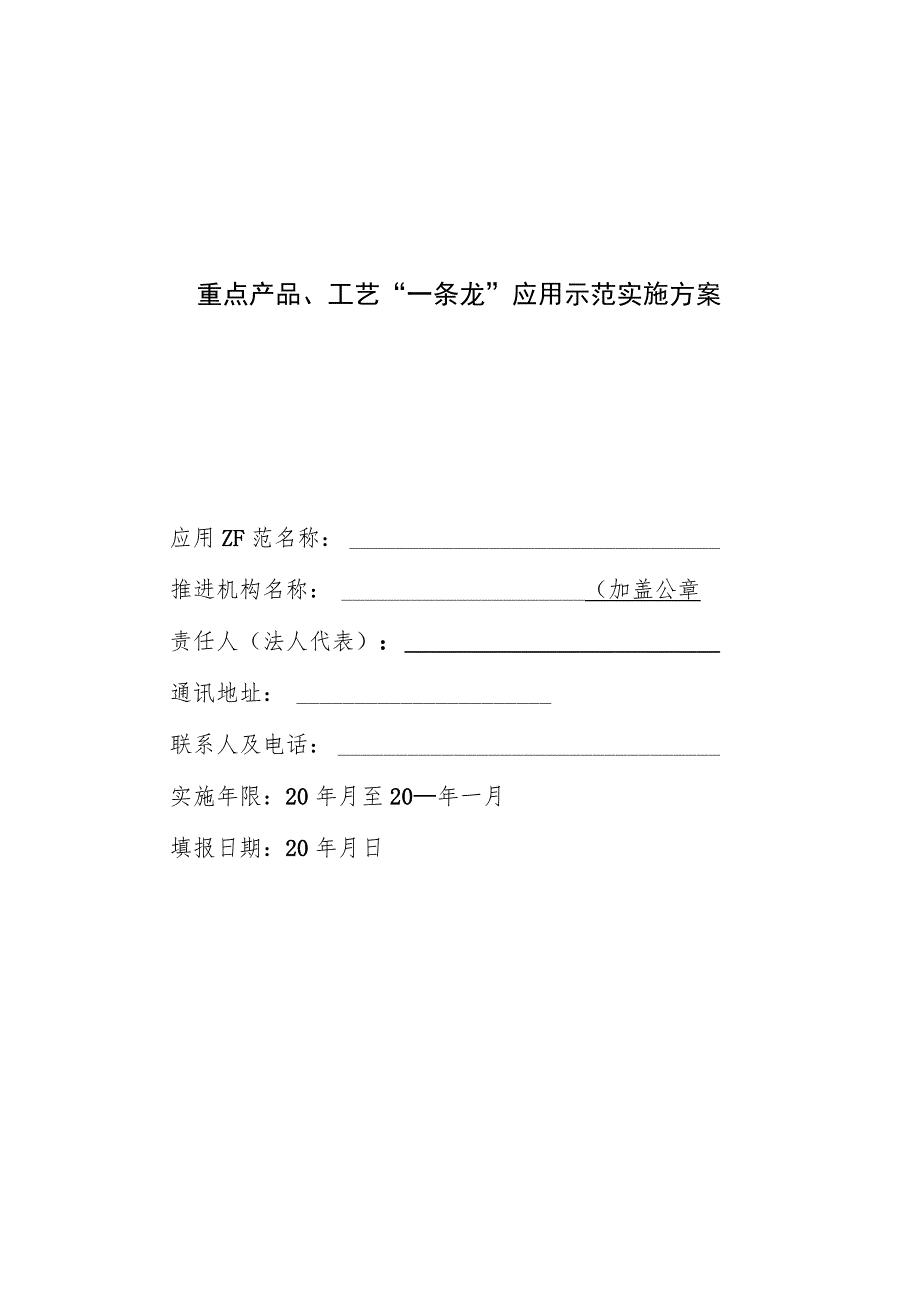 重点产品、工艺“一条龙”应用示范实施方案

应用ZF范名称：

推进机构名称：（加盖公章

责任人（法人代表）：

通讯地址：

联系人及电话：

实施年限：20年月至20—年一月

填报日期：20年月日